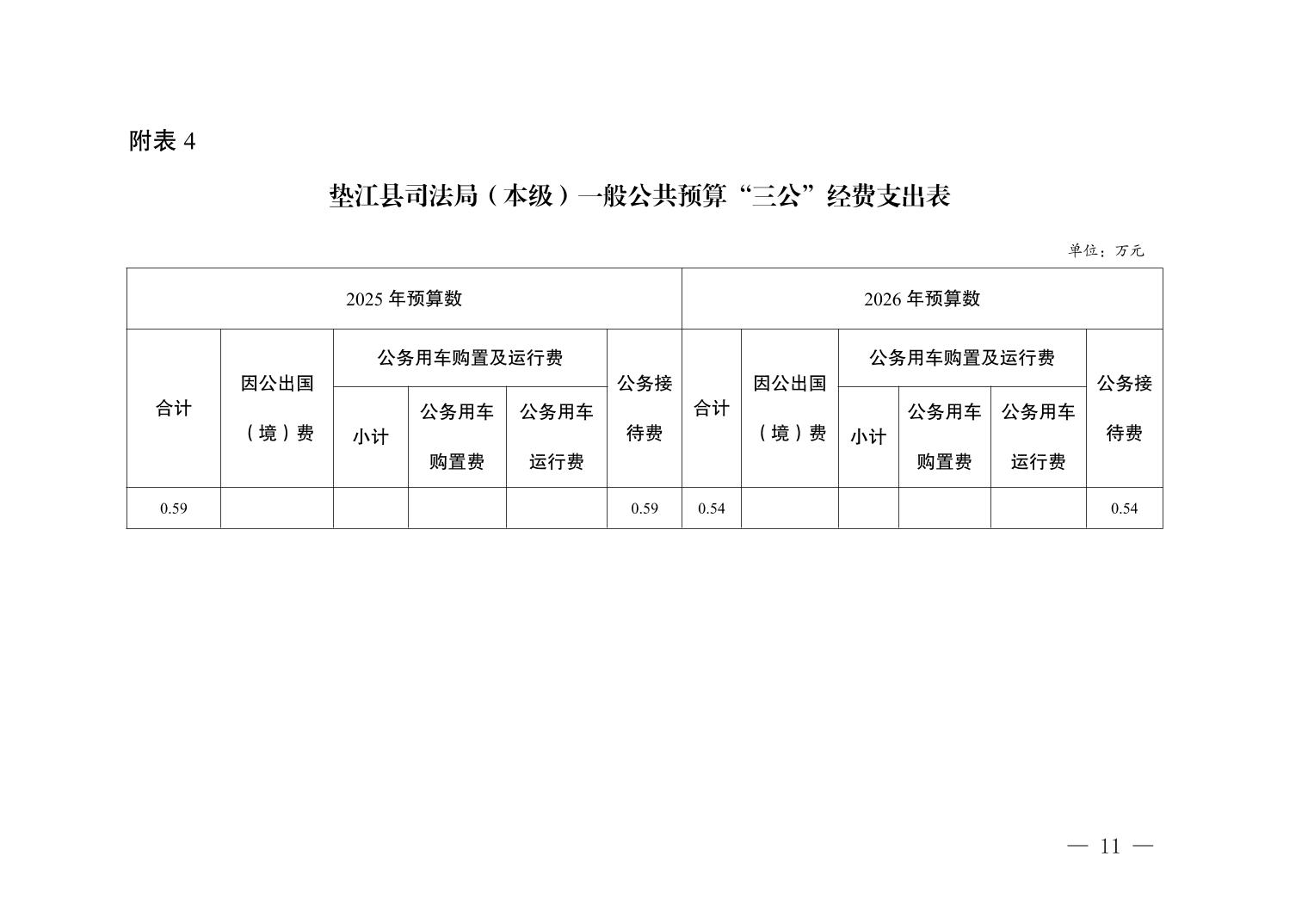 附表4

垫江县司法局（本级）一般公共预算“三公”经费支出表

单位：万元

| 2025年预算数 | | | | | | 2026年预算数 | | | | | |
|---|---|---|---|---|---|---|---|---|---|---|---|
| 合计 | 因公出国（境）费 | 公务用车购置及运行费 | | | 公务接待费 | 合计 | 因公出国（境）费 | 公务用车购置及运行费 | | | 公务接待费 |
| | | 小计 | 公务用车购置费 | 公务用车运行费 | | | | 小计 | 公务用车购置费 | 公务用车运行费 | |
| 0.59 | | | | | 0.59 | 0.54 | | | | | 0.54 |

— 11 —